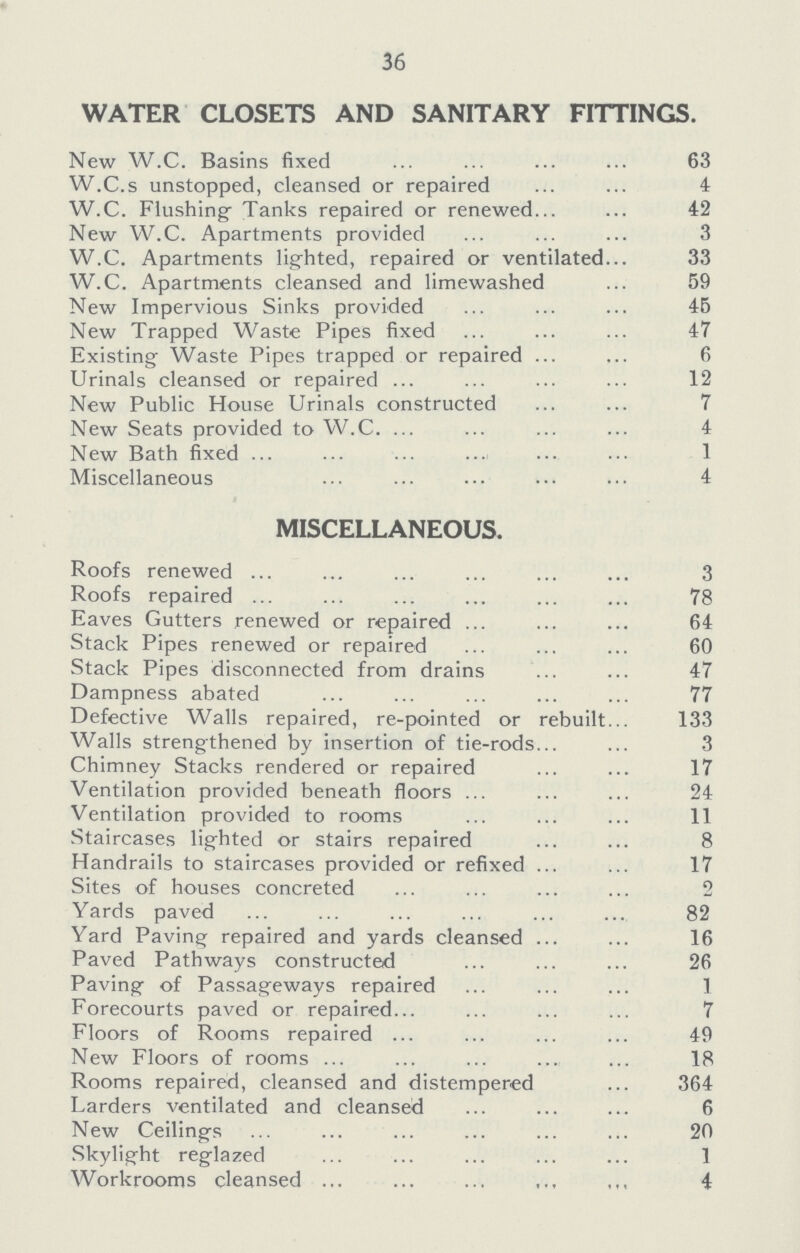 36

WATER CLOSETS AND SANITARY FITTINGS.

| | |
|---|---|
| New W.C. Basins fixed ... ... ... ... | 63 |
| W.C.s unstopped, cleansed or repaired ... ... | 4 |
| W.C. Flushing Tanks repaired or renewed... ... | 42 |
| New W.C. Apartments provided ... ... ... | 3 |
| W.C. Apartments lighted, repaired or ventilated... | 33 |
| W.C. Apartments cleansed and limewashed ... | 59 |
| New Impervious Sinks provided ... ... ... | 45 |
| New Trapped Waste Pipes fixed ... ... ... | 47 |
| Existing Waste Pipes trapped or repaired ... ... | 6 |
| Urinals cleansed or repaired ... ... ... ... | 12 |
| New Public House Urinals constructed ... ... | 7 |
| New Seats provided to W.C. ... ... ... ... | 4 |
| New Bath fixed ... ... ... ... ... ... | 1 |
| Miscellaneous ... ... ... ... ... | 4 |

MISCELLANEOUS.

| | |
|---|---|
| Roofs renewed ... ... ... ... ... ... | 3 |
| Roofs repaired ... ... ... ... ... ... | 78 |
| Eaves Gutters renewed or repaired ... ... ... | 64 |
| Stack Pipes renewed or repaired ... ... ... | 60 |
| Stack Pipes disconnected from drains ... ... | 47 |
| Dampness abated ... ... ... ... ... | 77 |
| Defective Walls repaired, re-pointed or rebuilt... | 133 |
| Walls strengthened by insertion of tie-rods... ... | 3 |
| Chimney Stacks rendered or repaired ... ... | 17 |
| Ventilation provided beneath floors ... ... ... | 24 |
| Ventilation provided to rooms ... ... ... | 11 |
| Staircases lighted or stairs repaired ... ... | 8 |
| Handrails to staircases provided or refixed ... ... | 17 |
| Sites of houses concreted ... ... ... ... | 2 |
| Yards paved ... ... ... ... ... ... | 82 |
| Yard Paving repaired and yards cleansed ... ... | 16 |
| Paved Pathways constructed ... ... ... | 26 |
| Paving of Passageways repaired ... ... ... | 1 |
| Forecourts paved or repaired... ... ... ... | 7 |
| Floors of Rooms repaired ... ... ... ... | 49 |
| New Floors of rooms ... ... ... ... ... | 18 |
| Rooms repaired, cleansed and distempered ... | 364 |
| Larders ventilated and cleansed ... ... ... | 6 |
| New Ceilings ... ... ... ... ... ... | 20 |
| Skylight reglazed ... ... ... ... ... | 1 |
| Workrooms cleansed ... ... ... ... ... | 4 |